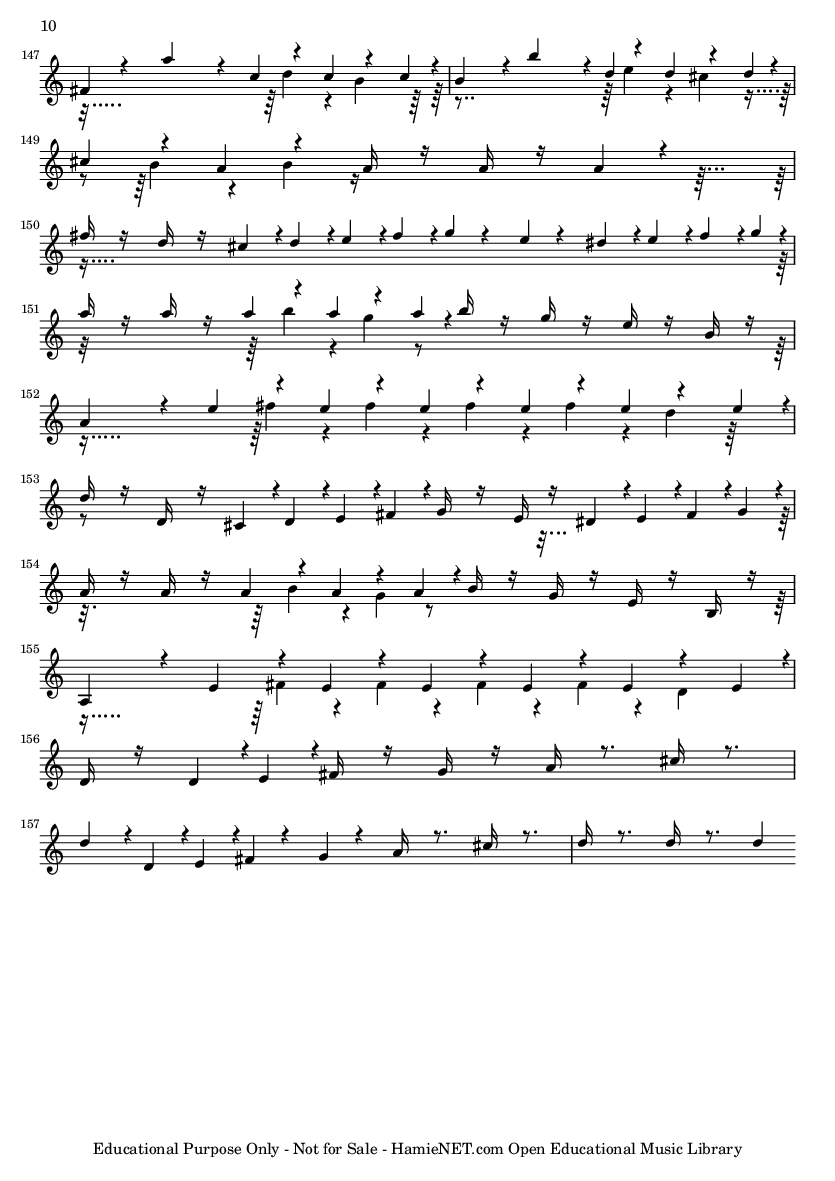 10

147

149

150

151

152

153

154

155

156

157

Educational Purpose Only - Not for Sale - HamieNET.com Open Educational Music Library